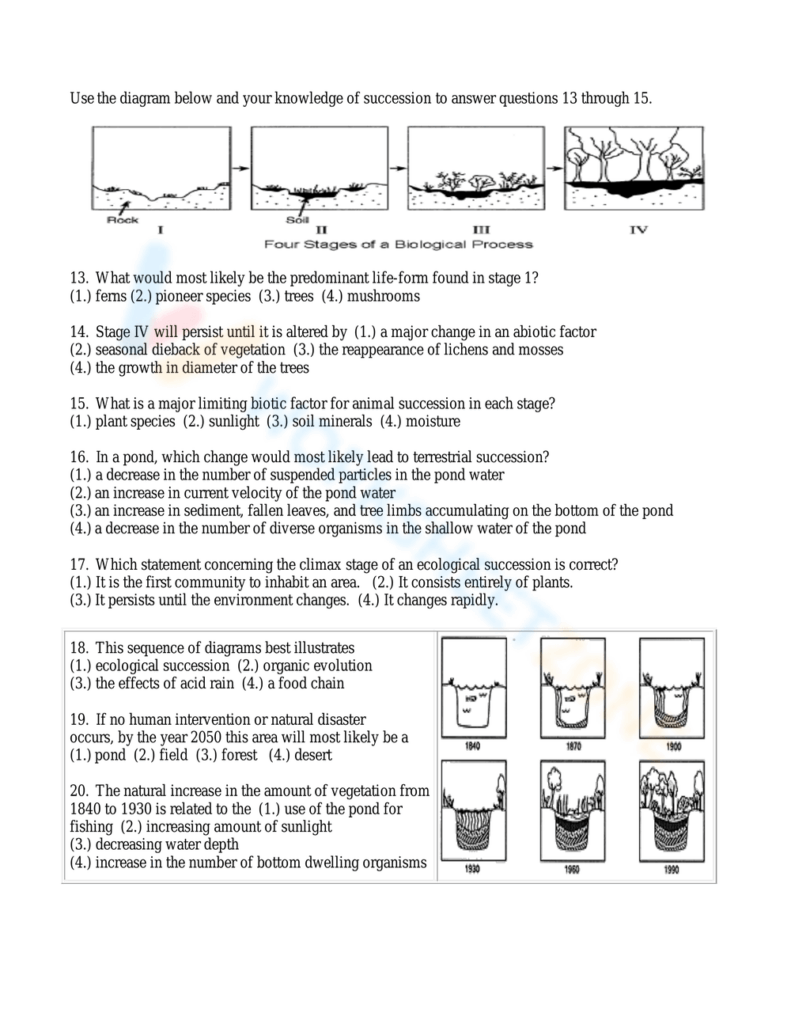 Use the diagram below and your knowledge of succession to answer questions 13 through 15.

Rock
I
Soil
II
III
IV
Four Stages of a Biological Process

13. What would most likely be the predominant life-form found in stage 1?
(1.) ferns (2.) pioneer species (3.) trees (4.) mushrooms

14. Stage IV will persist until it is altered by (1.) a major change in an abiotic factor
(2.) seasonal dieback of vegetation (3.) the reappearance of lichens and mosses
(4.) the growth in diameter of the trees

15. What is a major limiting biotic factor for animal succession in each stage?
(1.) plant species (2.) sunlight (3.) soil minerals (4.) moisture

16. In a pond, which change would most likely lead to terrestrial succession?
(1.) a decrease in the number of suspended particles in the pond water
(2.) an increase in current velocity of the pond water
(3.) an increase in sediment, fallen leaves, and tree limbs accumulating on the bottom of the pond
(4.) a decrease in the number of diverse organisms in the shallow water of the pond

17. Which statement concerning the climax stage of an ecological succession is correct?
(1.) It is the first community to inhabit an area. (2.) It consists entirely of plants.
(3.) It persists until the environment changes. (4.) It changes rapidly.

18. This sequence of diagrams best illustrates
(1.) ecological succession (2.) organic evolution
(3.) the effects of acid rain (4.) a food chain

19. If no human intervention or natural disaster occurs, by the year 2050 this area will most likely be a
(1.) pond (2.) field (3.) forest (4.) desert

20. The natural increase in the amount of vegetation from 1840 to 1930 is related to the (1.) use of the pond for fishing (2.) increasing amount of sunlight
(3.) decreasing water depth
(4.) increase in the number of bottom dwelling organisms

1840
1870
1900
1930
1960
1990